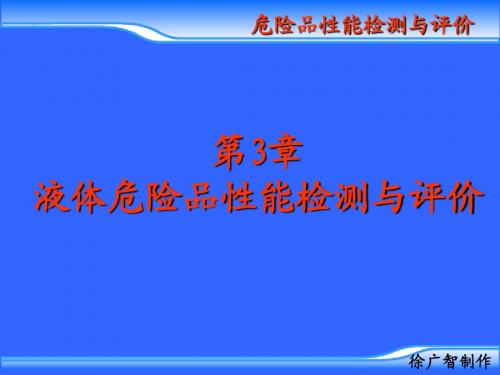 危险品性能检测与评价

第3章
液体危险品性能检测与评价

徐广智制作